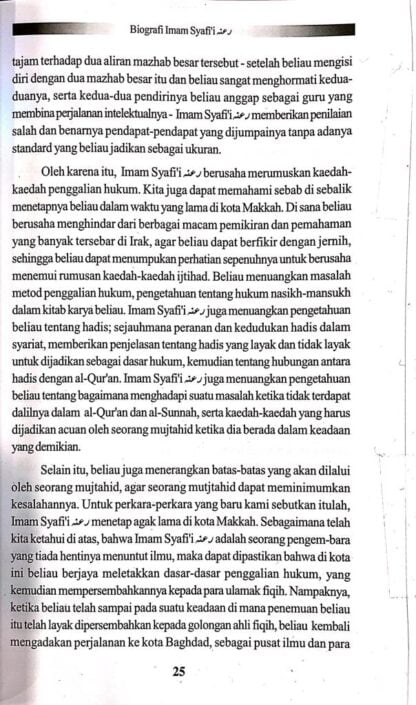 Biografi Imam Syafi'i رحمه الله

tajam terhadap dua aliran mazhab besar tersebut - setelah beliau mengisi diri dengan dua mazhab besar itu dan beliau sangat menghormati kedua-duanya, serta kedua-dua pendirinya beliau anggap sebagai guru yang membina perjalanan intelektualnya - Imam Syafi'i رحمه الله memberikan penilaian salah dan benarnya pendapat-pendapat yang dijumpainya tanpa adanya standard yang beliau jadikan sebagai ukuran.

Oleh karena itu, Imam Syafi'i رحمه الله berusaha merumuskan kaedah-kaedah penggalian hukum. Kita juga dapat memahami sebab di sebalik menetapnya beliau dalam waktu yang lama di kota Makkah. Di sana beliau berusaha menghindar dari berbagai macam pemikiran dan pemahaman yang banyak tersebar di Irak, agar beliau dapat berfikir dengan jernih, sehingga beliau dapat menumpukan perhatian sepenuhnya untuk berusaha menemui rumusan kaedah-kaedah ijtihad. Beliau menuangkan masalah metod penggalian hukum, pengetahuan tentang hukum nasikh-mansukh dalam kitab karya beliau. Imam Syafi'i رحمه الله juga menuangkan pengetahuan beliau tentang hadis; sejauhmana peranan dan kedudukan hadis dalam syariat, memberikan penjelasan tentang hadis yang layak dan tidak layak untuk dijadikan sebagai dasar hukum, kemudian tentang hubungan antara hadis dengan al-Qur'an. Imam Syafi'i رحمه الله juga menuangkan pengetahuan beliau tentang bagaimana menghadapi suatu masalah ketika tidak terdapat dalilnya dalam al-Qur'an dan al-Sunnah, serta kaedah-kaedah yang harus dijadikan acuan oleh seorang mujtahid ketika dia berada dalam keadaan yang demikian.

Selain itu, beliau juga menerangkan batas-batas yang akan dilalui oleh seorang mujtahid, agar seorang mutjtahid dapat meminimumkan kesalahannya. Untuk perkara-perkara yang baru kami sebutkan itulah, Imam Syafi'i رحمه الله menetap agak lama di kota Makkah. Sebagaimana telah kita ketahui di atas, bahwa Imam Syafi'i رحمه الله adalah seorang pengem-bara yang tiada hentinya menuntut ilmu, maka dapat dipastikan bahwa di kota ini beliau berjaya meletakkan dasar-dasar penggalian hukum, yang kemudian mempersembahkannya kepada para ulamak fiqih. Nampaknya, ketika beliau telah sampai pada suatu keadaan di mana penemuan beliau itu telah layak dipersembahkan kepada golongan ahli fiqih, beliau kembali mengadakan perjalanan ke kota Baghdad, sebagai pusat ilmu dan para

25